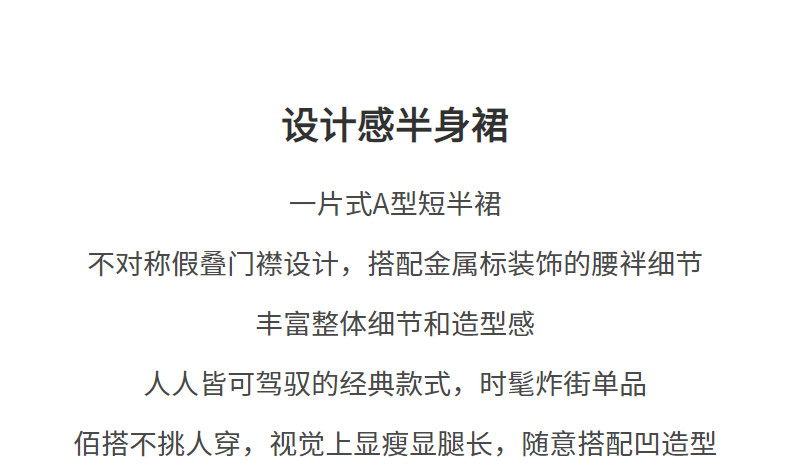 设计感半身裙

一片式A型短半裙

不对称假叠门襟设计，搭配金属标装饰的腰袢细节

丰富整体细节和造型感

人人皆可驾驭的经典款式，时髦炸街单品

佰搭不挑人穿，视觉上显瘦显腿长，随意搭配凹造型